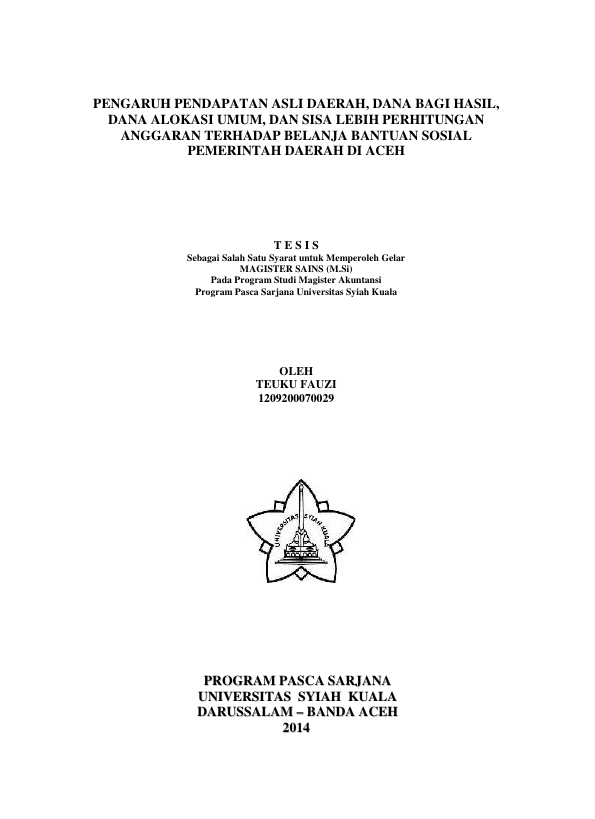 PENGARUH PENDAPATAN ASLI DAERAH, DANA BAGI HASIL, DANA ALOKASI UMUM, DAN SISA LEBIH PERHITUNGAN ANGGARAN TERHADAP BELANJA BANTUAN SOSIAL PEMERINTAH DAERAH DI ACEH

T E S I S
Sebagai Salah Satu Syarat untuk Memperoleh Gelar
MAGISTER SAINS (M.Si)
Pada Program Studi Magister Akuntansi
Program Pasca Sarjana Universitas Syiah Kuala

OLEH
TEUKU FAUZI
1209200070029

UNIVERSITAS SYIAH KUALA

PROGRAM PASCA SARJANA
UNIVERSITAS SYIAH KUALA
DARUSSALAM – BANDA ACEH
2014